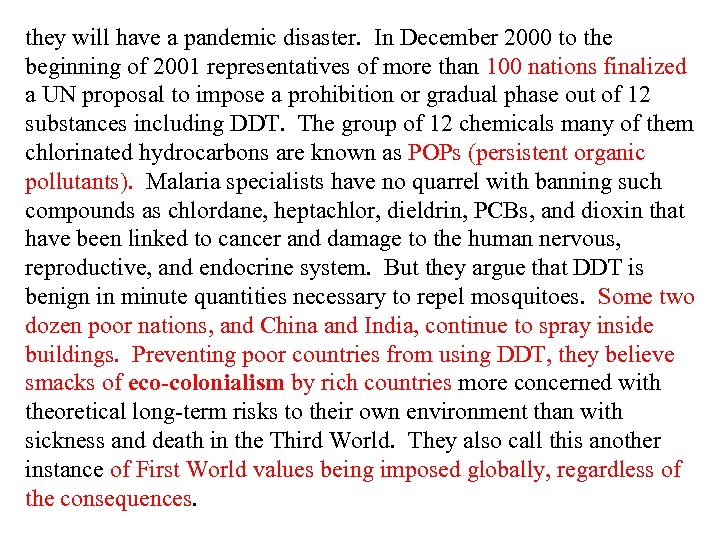 they will have a pandemic disaster. In December 2000 to the beginning of 2001 representatives of more than 100 nations finalized a UN proposal to impose a prohibition or gradual phase out of 12 substances including DDT. The group of 12 chemicals many of them chlorinated hydrocarbons are known as POPs (persistent organic pollutants). Malaria specialists have no quarrel with banning such compounds as chlordane, heptachlor, dieldrin, PCBs, and dioxin that have been linked to cancer and damage to the human nervous, reproductive, and endocrine system. But they argue that DDT is benign in minute quantities necessary to repel mosquitoes. Some two dozen poor nations, and China and India, continue to spray inside buildings. Preventing poor countries from using DDT, they believe smacks of eco-colonialism by rich countries more concerned with theoretical long-term risks to their own environment than with sickness and death in the Third World. They also call this another instance of First World values being imposed globally, regardless of the consequences.